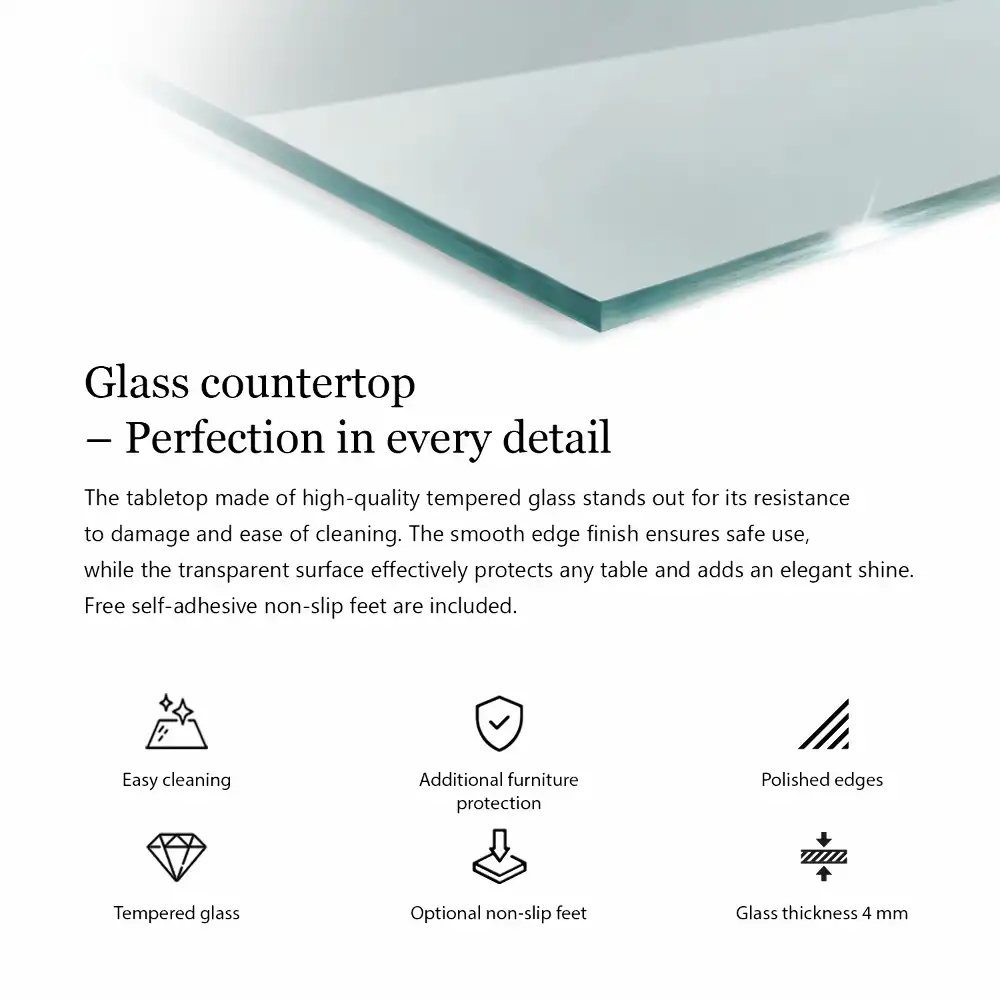 Glass countertop
– Perfection in every detail

The tabletop made of high-quality tempered glass stands out for its resistance to damage and ease of cleaning. The smooth edge finish ensures safe use, while the transparent surface effectively protects any table and adds an elegant shine. Free self-adhesive non-slip feet are included.

Easy cleaning

Additional furniture protection

Polished edges

Tempered glass

Optional non-slip feet

Glass thickness 4 mm